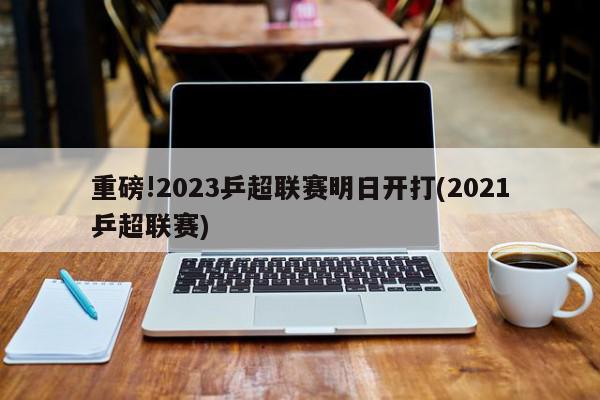 重磅!2023乒超联赛明日开打(2021乒超联赛)